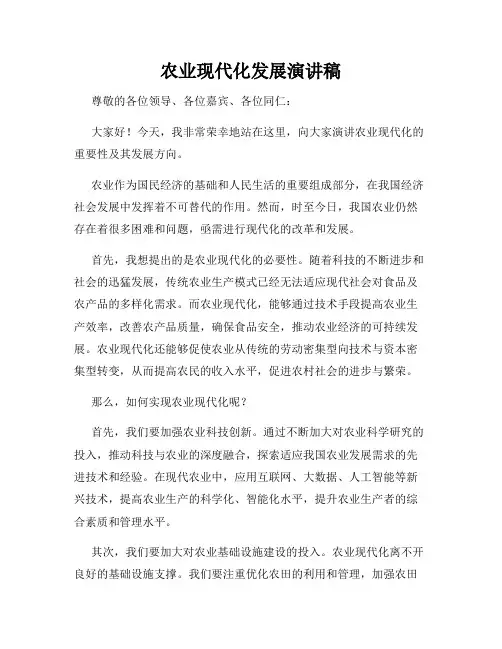 农业现代化发展演讲稿

尊敬的各位领导、各位嘉宾、各位同仁：

大家好！今天，我非常荣幸地站在这里，向大家演讲农业现代化的重要性及其发展方向。

农业作为国民经济的基础和人民生活的重要组成部分，在我国经济社会发展中发挥着不可替代的作用。然而，时至今日，我国农业仍然存在着很多困难和问题，亟需进行现代化的改革和发展。

首先，我想提出的是农业现代化的必要性。随着科技的不断进步和社会的迅猛发展，传统农业生产模式已经无法适应现代社会对食品及农产品的多样化需求。而农业现代化，能够通过技术手段提高农业生产效率，改善农产品质量，确保食品安全，推动农业经济的可持续发展。农业现代化还能够促使农业从传统的劳动密集型向技术与资本密集型转变，从而提高农民的收入水平，促进农村社会的进步与繁荣。

那么，如何实现农业现代化呢？

首先，我们要加强农业科技创新。通过不断加大对农业科学研究的投入，推动科技与农业的深度融合，探索适应我国农业发展需求的先进技术和经验。在现代农业中，应用互联网、大数据、人工智能等新兴技术，提高农业生产的科学化、智能化水平，提升农业生产者的综合素质和管理水平。

其次，我们要加大对农业基础设施建设的投入。农业现代化离不开良好的基础设施支撑。我们要注重优化农田的利用和管理，加强农田